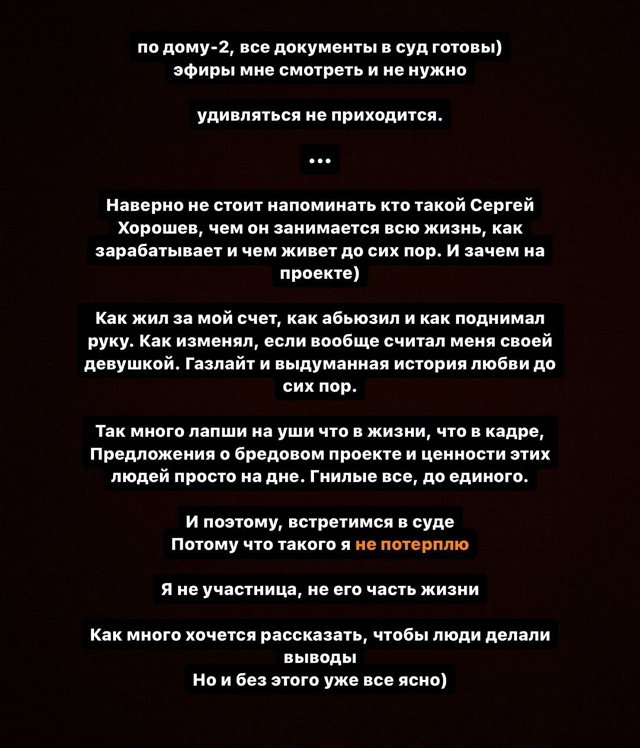 по дому-2, все документы в суд готовы)
эфиры мне смотреть и не нужно

удивляться не приходится.

...

Наверно не стоит напоминать кто такой Сергей Хорошев, чем он занимается всю жизнь, как зарабатывает и чем живет до сих пор. И зачем на проекте)

Как жил за мой счет, как абьюзил и как поднимал руку. Как изменял, если вообще считал меня своей девушкой. Газлайт и выдуманная история любви до сих пор.

Так много лапши на уши что в жизни, что в кадре, Предложения о бредовом проекте и ценности этих людей просто на дне. Гнилые все, до единого.

И поэтому, встретимся в суде
Потому что такого я не потерплю

Я не участница, не его часть жизни

Как много хочется рассказать, чтобы люди делали выводы
Но и без этого уже все ясно)